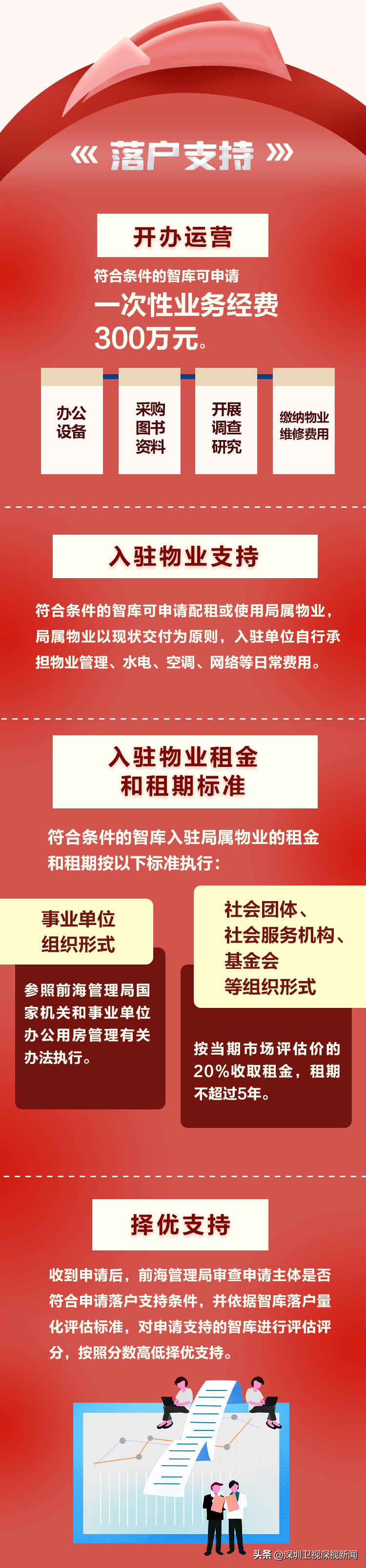 《 落户支持 》

开办运营

符合条件的智库可申请

一次性业务经费

300万元。

办公设备

采购图书资料

开展调查研究

缴纳物业维修费用

入驻物业支持

符合条件的智库可申请配租或使用局属物业，局属物业以现状交付为原则，入驻单位自行承担物业管理、水电、空调、网络等日常费用。

入驻物业租金和租期标准

符合条件的智库入驻局属物业的租金和租期按以下标准执行：

事业单位组织形式

参照前海管理局国家机关和事业单位办公用房管理有关办法执行。

社会团体、社会服务机构、基金会等组织形式

按当期市场评估价的20%收取租金，租期不超过5年。

择优支持

收到申请后，前海管理局审查申请主体是否符合申请落户支持条件，并依据智库落户量化评估标准，对申请支持的智库进行评估评分，按照分数高低择优支持。

头条 @深圳卫视深视新闻